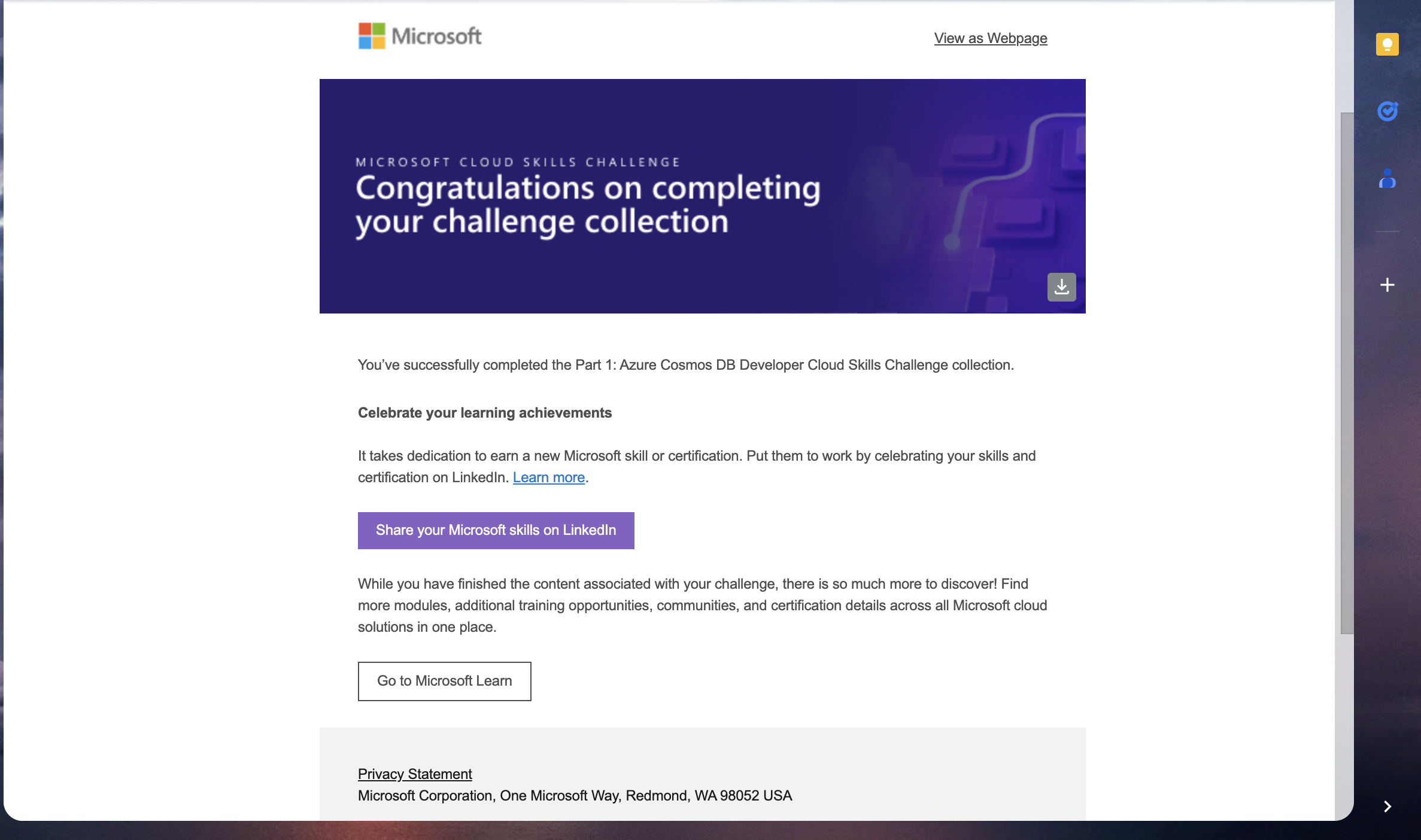 Microsoft

View as Webpage

MICROSOFT CLOUD SKILLS CHALLENGE

Congratulations on completing your challenge collection

You've successfully completed the Part 1: Azure Cosmos DB Developer Cloud Skills Challenge collection.

Celebrate your learning achievements

It takes dedication to earn a new Microsoft skill or certification. Put them to work by celebrating your skills and certification on LinkedIn. Learn more.

Share your Microsoft skills on LinkedIn

While you have finished the content associated with your challenge, there is so much more to discover! Find more modules, additional training opportunities, communities, and certification details across all Microsoft cloud solutions in one place.

Go to Microsoft Learn

Privacy Statement
Microsoft Corporation, One Microsoft Way, Redmond, WA 98052 USA